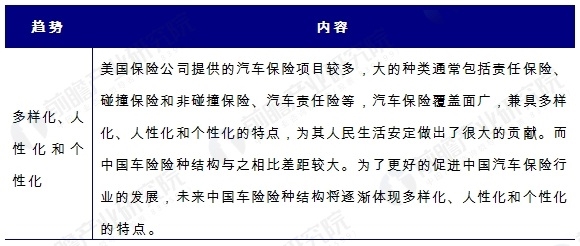 | 趋势 | 内容 |
|---|---|
| 多样化、人性化和个性化 | 美国保险公司提供的汽车保险项目较多，大的种类通常包括责任保险、碰撞保险和非碰撞保险、汽车责任险等，汽车保险覆盖面广，兼具多样化、人性化和个性化的特点，为其人民生活安定做出了很大的贡献。而中国车险险种结构与之相比差距较大。为了更好的促进中国汽车保险行业的发展，未来中国车险险种结构将逐渐体现多样化、人性化和个性化的特点。 |

前瞻产业研究院